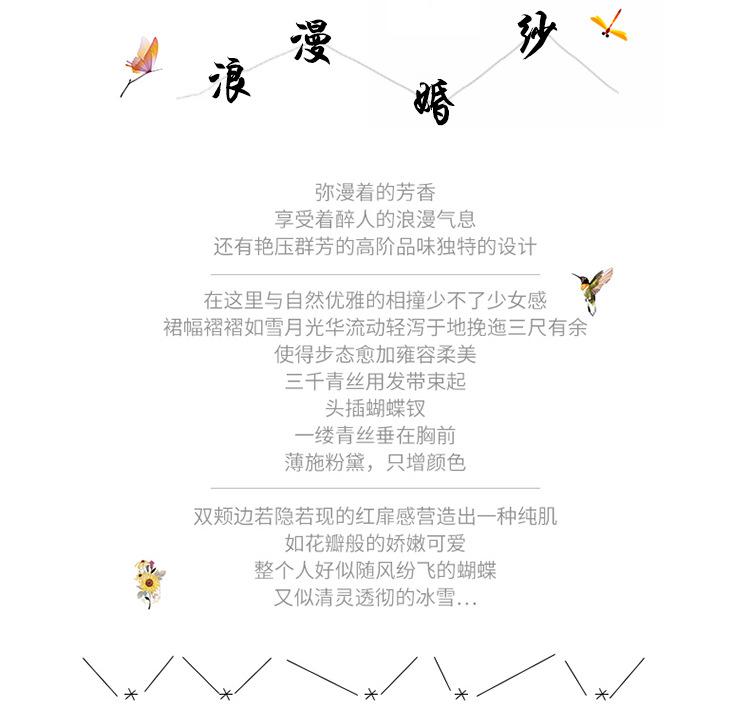 浪漫婚纱

弥漫着的芳香
享受着醉人的浪漫气息
还有艳压群芳的高阶品味独特的设计

在这里与自然优雅的相撞少不了少女感
裙幅褶褶如雪月光华流动轻泻于地挽迤三尺有余
使得步态愈加雍容柔美
三千青丝用发带束起
头插蝴蝶钗
一缕青丝垂在胸前
薄施粉黛，只增颜色

双颊边若隐若现的红扉感营造出一种纯肌
如花瓣般的娇嫩可爱
整个人好似随风纷飞的蝴蝶
又似清灵透彻的冰雪...